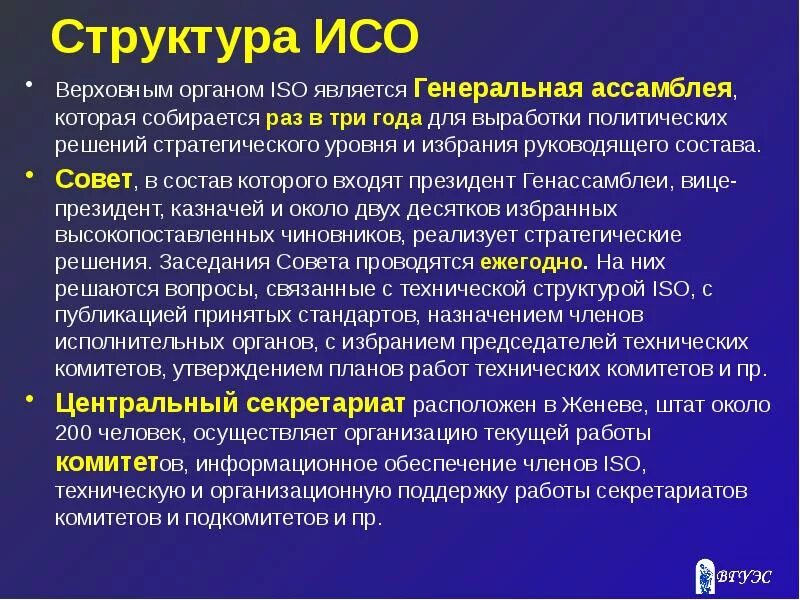 Структура ИСО

• Верховным органом ISO является Генеральная ассамблея, которая собирается раз в три года для выработки политических решений стратегического уровня и избрания руководящего состава.

• Совет, в состав которого входят президент Генассамблеи, вице-президент, казначей и около двух десятков избранных высокопоставленных чиновников, реализует стратегические решения. Заседания Совета проводятся ежегодно. На них решаются вопросы, связанные с технической структурой ISO, с публикацией принятых стандартов, назначением членов исполнительных органов, с избранием председателей технических комитетов, утверждением планов работ технических комитетов и пр.

• Центральный секретариат расположен в Женеве, штат около 200 человек, осуществляет организацию текущей работы комитетов, информационное обеспечение членов ISO, техническую и организационную поддержку работы секретариатов комитетов и подкомитетов и пр.

ВГУЭС